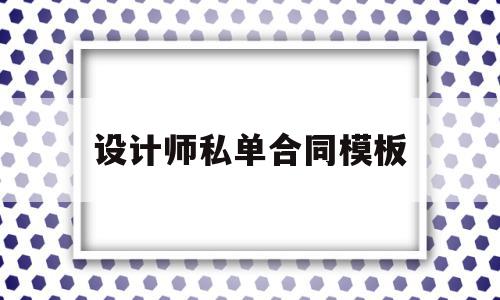 设计师私单合同模板